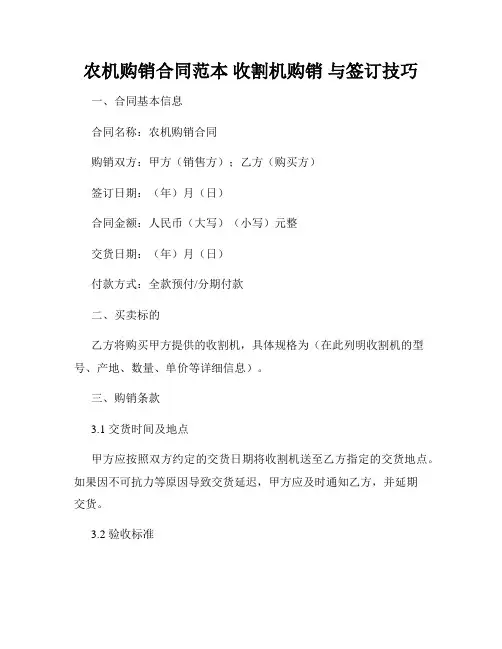 农机购销合同范本 收割机购销 与签订技巧

一、合同基本信息

合同名称：农机购销合同

购销双方：甲方（销售方）；乙方（购买方）

签订日期：（年）月（日）

合同金额：人民币（大写）（小写）元整

交货日期：（年）月（日）

付款方式：全款预付/分期付款

二、买卖标的

乙方将购买甲方提供的收割机，具体规格为（在此列明收割机的型号、产地、数量、单价等详细信息）。

三、购销条款

3.1交货时间及地点

甲方应按照双方约定的交货日期将收割机送至乙方指定的交货地点。如果因不可抗力等原因导致交货延迟，甲方应及时通知乙方，并延期交货。

3.2验收标准